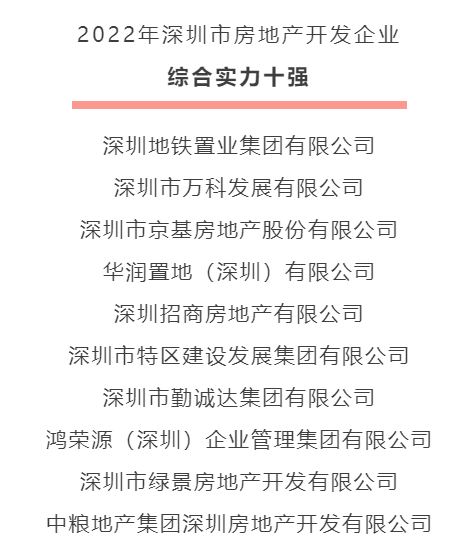 2022年深圳市房地产开发企业

综合实力十强

深圳地铁置业集团有限公司

深圳市万科发展有限公司

深圳市京基房地产股份有限公司

华润置地（深圳）有限公司

深圳招商房地产有限公司

深圳市特区建设发展集团有限公司

深圳市勤诚达集团有限公司

鸿荣源（深圳）企业管理集团有限公司

深圳市绿景房地产开发有限公司

中粮地产集团深圳房地产开发有限公司